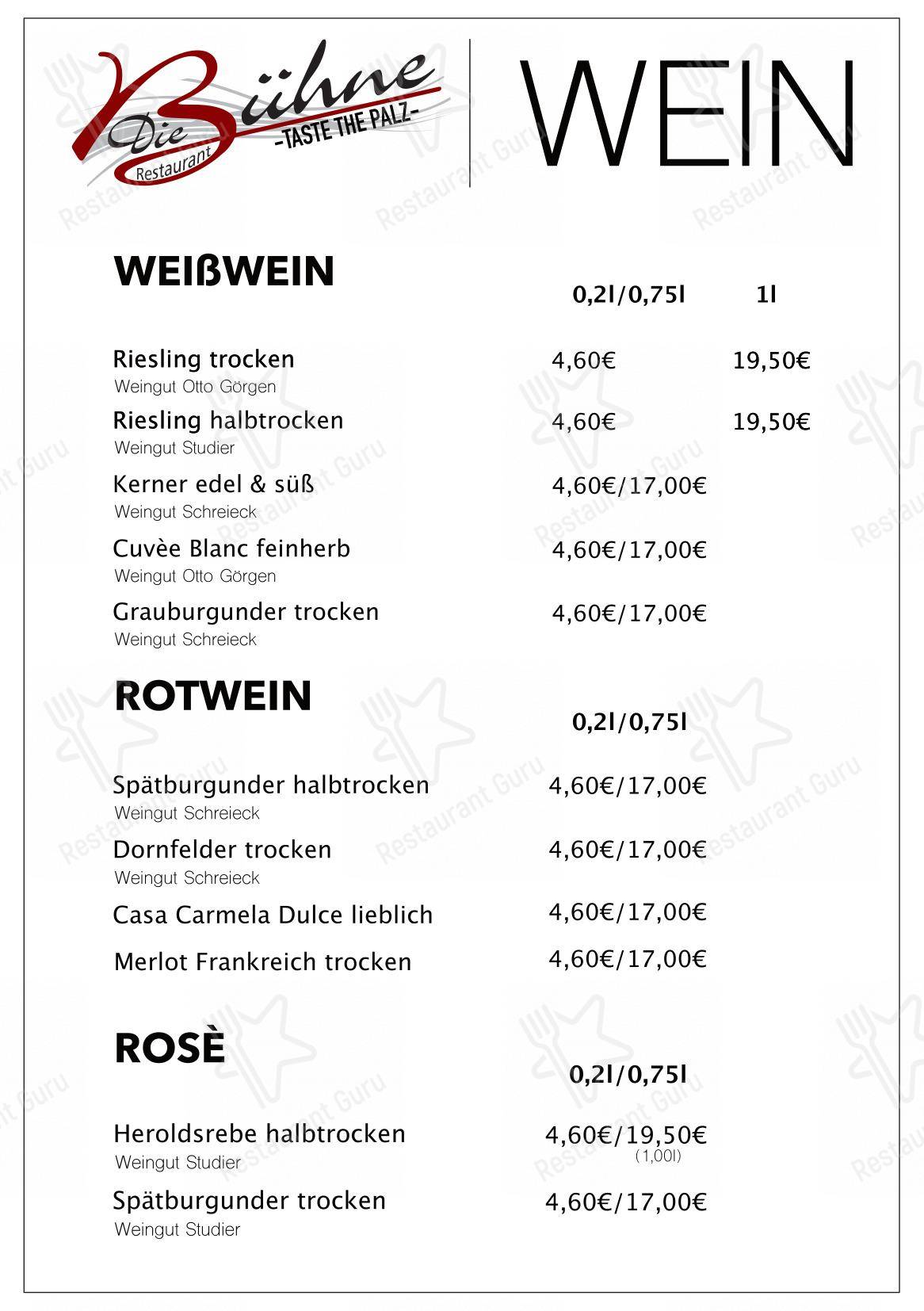 Die Bühne
Restaurant
-TASTE THE PALZ-

WEIN

WEIßWEIN

0,2l/0,75l 1l

Riesling trocken 4,60€ 19,50€
Weingut Otto Görgen

Riesling halbtrocken 4,60€ 19,50€
Weingut Studier

Kerner edel & süß 4,60€/17,00€
Weingut Schreieck

Cuvèe Blanc feinherb 4,60€/17,00€
Weingut Otto Görgen

Grauburgunder trocken 4,60€/17,00€
Weingut Schreieck

ROTWEIN

0,2l/0,75l

Spätburgunder halbtrocken 4,60€/17,00€
Weingut Schreieck

Dornfelder trocken 4,60€/17,00€
Weingut Schreieck

Casa Carmela Dulce lieblich 4,60€/17,00€

Merlot Frankreich trocken 4,60€/17,00€

ROSÈ

0,2l/0,75l

Heroldsrebe halbtrocken 4,60€/19,50€
(1,00l)
Weingut Studier

Spätburgunder trocken 4,60€/17,00€
Weingut Studier

Restaurant Guru